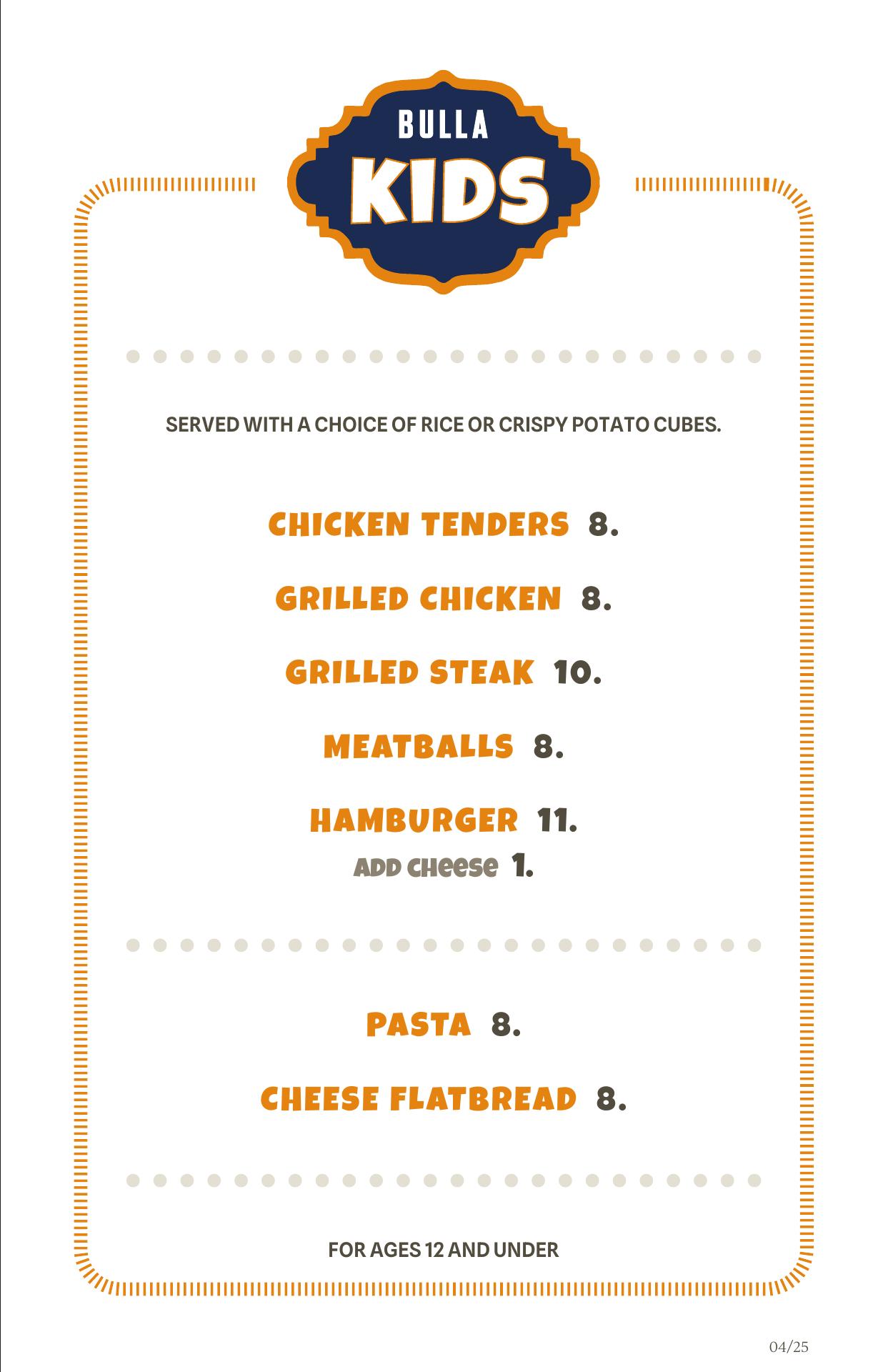 BULLA
KIDS

SERVED WITH A CHOICE OF RICE OR CRISPY POTATO CUBES.

CHICKEN TENDERS 8.

GRILLED CHICKEN 8.

GRILLED STEAK 10.

MEATBALLS 8.

HAMBURGER 11.
ADD CHEESE 1.

PASTA 8.

CHEESE FLATBREAD 8.

FOR AGES 12 AND UNDER

04/25